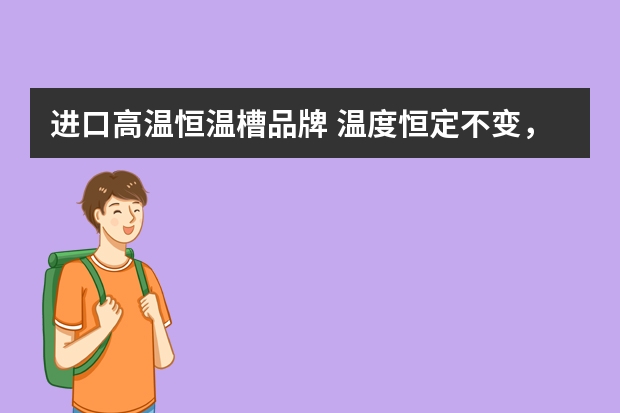 进口高温恒温槽品牌 温度恒定不变，